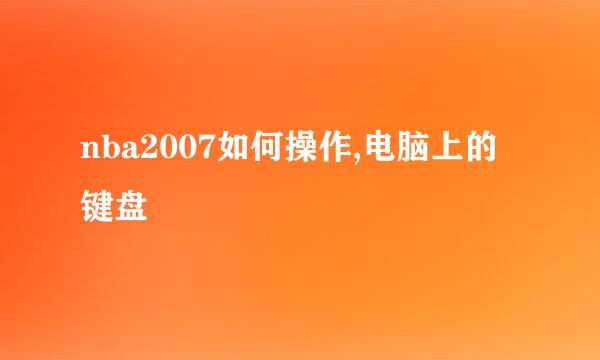 nba2007如何操作,电脑上的键盘